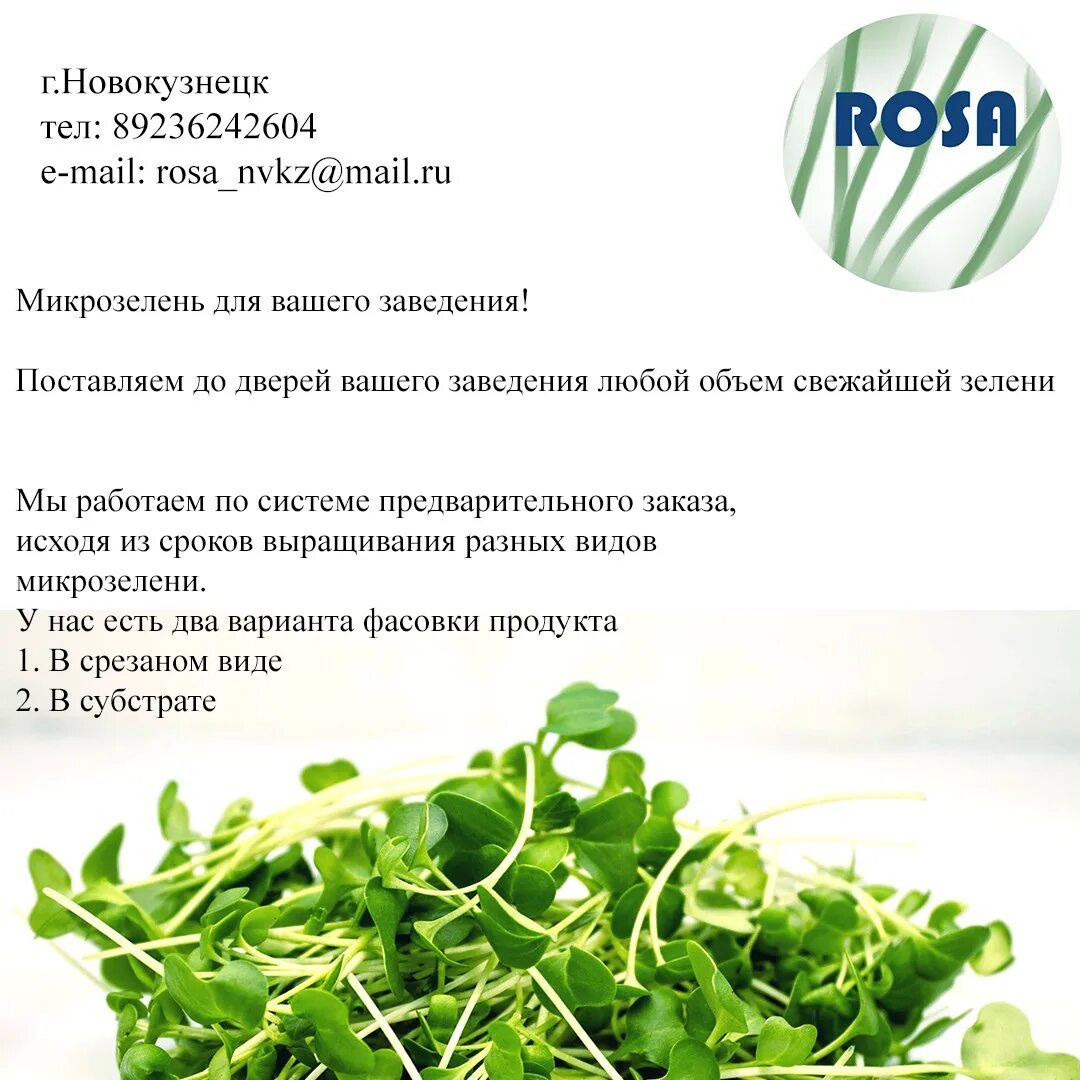 г.Новокузнецк
тел: 89236242604
e-mail: rosa_nvkz@mail.ru

ROSA

Микрозелень для вашего заведения!

Поставляем до дверей вашего заведения любой объем свежайшей зелени

Мы работаем по системе предварительного заказа, исходя из сроков выращивания разных видов микрозелени.
У нас есть два варианта фасовки продукта
1. В срезаном виде
2. В субстрате